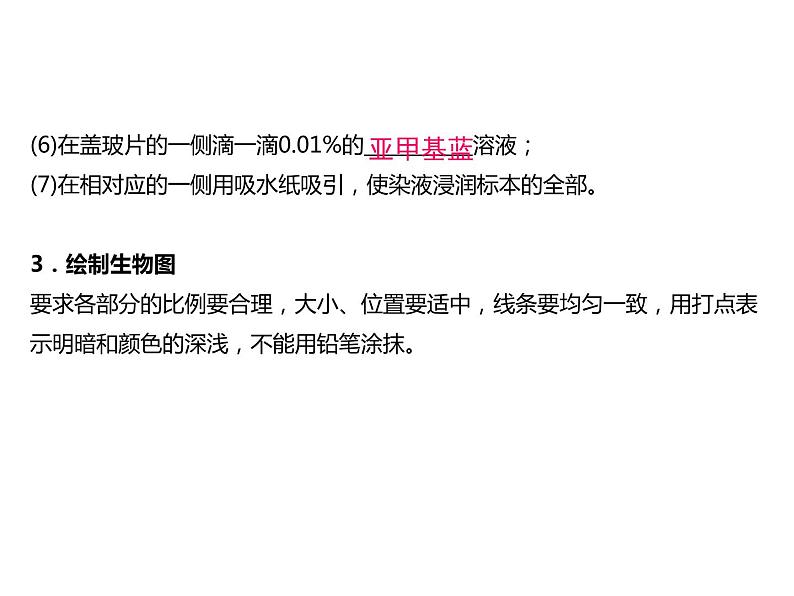 (6)在盖玻片的一侧滴一滴0.01%的亚甲基蓝溶液；
(7)在相对应的一侧用吸水纸吸引，使染液浸润标本的全部。

3．绘制生物图
要求各部分的比例要合理，大小、位置要适中，线条要均匀一致，用打点表示明暗和颜色的深浅，不能用铅笔涂抹。